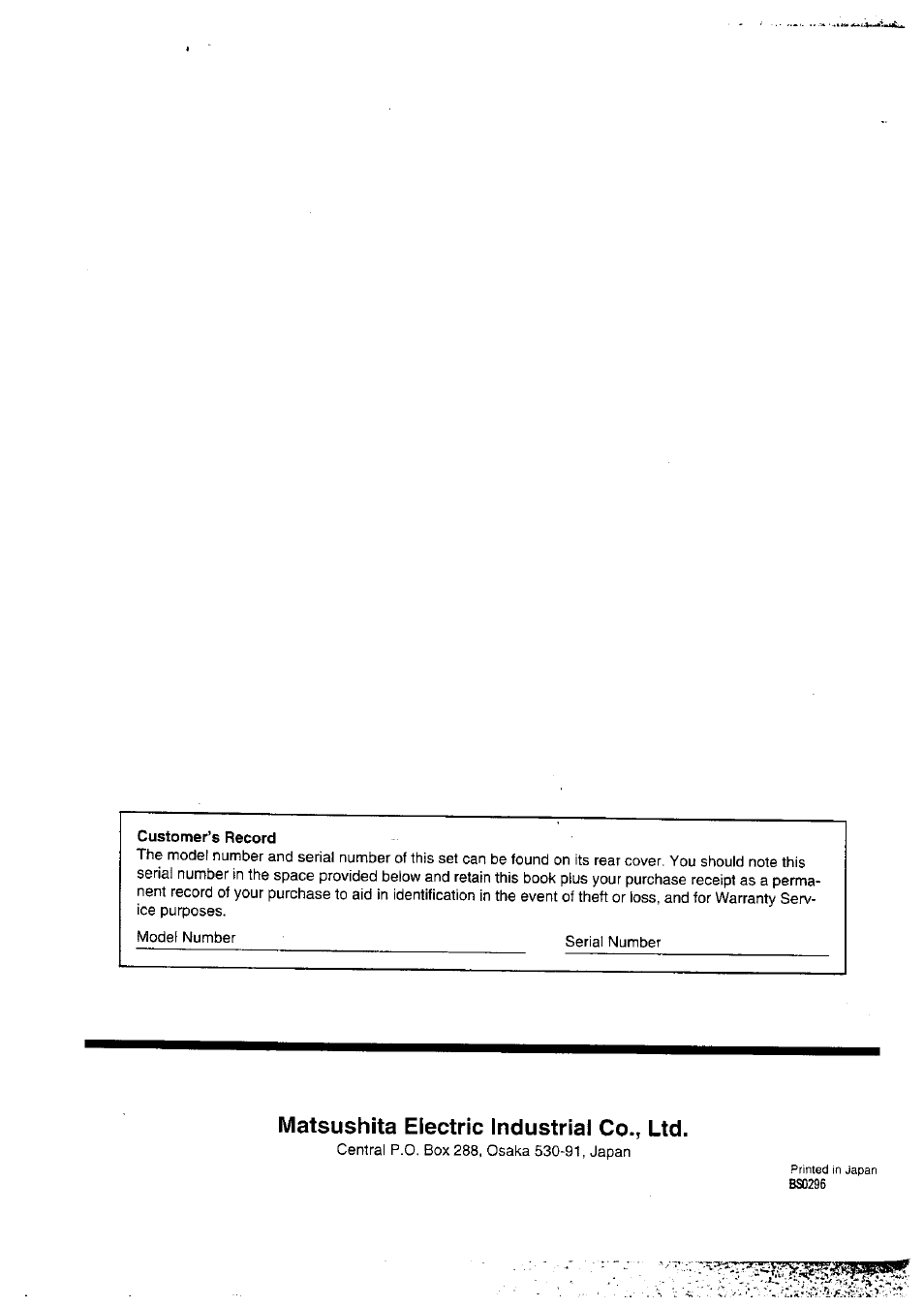 Customer's Record
The model number and serial number of this set can be found on its rear cover. You should note this serial number in the space provided below and retain this book plus your purchase receipt as a permanent record of your purchase to aid in identification in the event of theft or loss, and for Warranty Service purposes.

Model Number

Serial Number

Matsushita Electric Industrial Co., Ltd.
Central P.O. Box 288, Osaka 530-91, Japan

Printed in Japan
BS0296